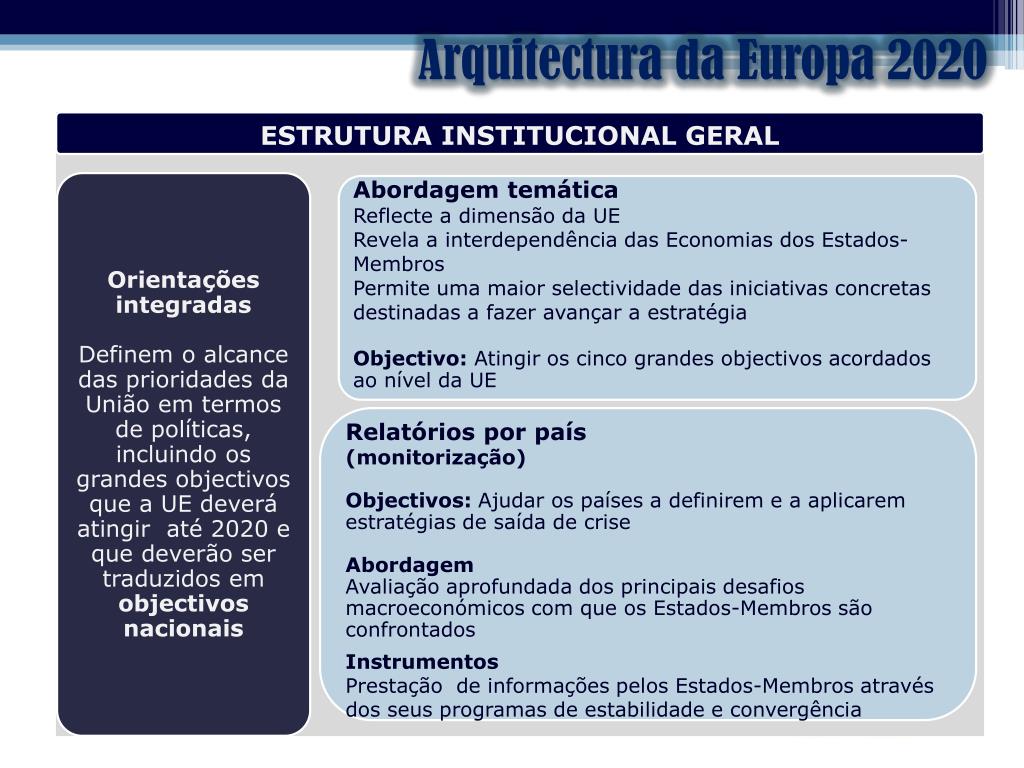 Arquitectura da Europa 2020

ESTRUTURA INSTITUCIONAL GERAL

Orientações integradas

Definem o alcance das prioridades da União em termos de políticas, incluindo os grandes objectivos que a UE deverá atingir até 2020 e que deverão ser traduzidos em objectivos nacionais

Abordagem temática
Reflecte a dimensão da UE
Revela a interdependência das Economias dos Estados-Membros
Permite uma maior selectividade das iniciativas concretas destinadas a fazer avançar a estratégia

Objectivo: Atingir os cinco grandes objectivos acordados ao nível da UE

Relatórios por país
(monitorização)

Objectivos: Ajudar os países a definirem e a aplicarem estratégias de saída de crise

Abordagem
Avaliação aprofundada dos principais desafios macroeconómicos com que os Estados-Membros são confrontados

Instrumentos
Prestação de informações pelos Estados-Membros através dos seus programas de estabilidade e convergência